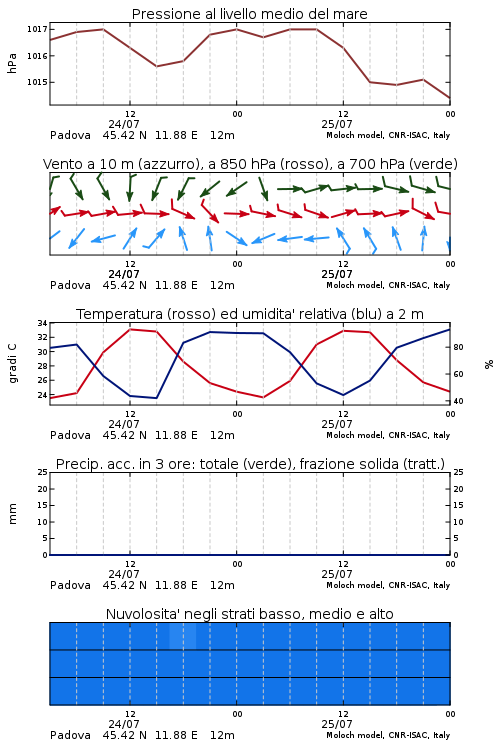 Pressione al livello medio del mare

hPa
1017
1016
1015

12
24/07
00
12
25/07
00

Padova 45.42 N 11.88 E 12m
Moloch model, CNR-ISAC, Italy

Vento a 10 m (azzurro), a 850 hPa (rosso), a 700 hPa (verde)

12
24/07
00
12
25/07
00

Padova 45.42 N 11.88 E 12m
Moloch model, CNR-ISAC, Italy

Temperatura (rosso) ed umidita' relativa (blu) a 2 m

gradi C
34
32
30
28
26
24

%
80
60
40

12
24/07
00
12
25/07
00

Padova 45.42 N 11.88 E 12m
Moloch model, CNR-ISAC, Italy

Precip. acc. in 3 ore: totale (verde), frazione solida (tratt.)

mm
25
20
15
10
5
0

25
20
15
10
5
0

12
24/07
00
12
25/07
00

Padova 45.42 N 11.88 E 12m
Moloch model, CNR-ISAC, Italy

Nuvolosita' negli strati basso, medio e alto

12
24/07
00
12
25/07
00

Padova 45.42 N 11.88 E 12m
Moloch model, CNR-ISAC, Italy